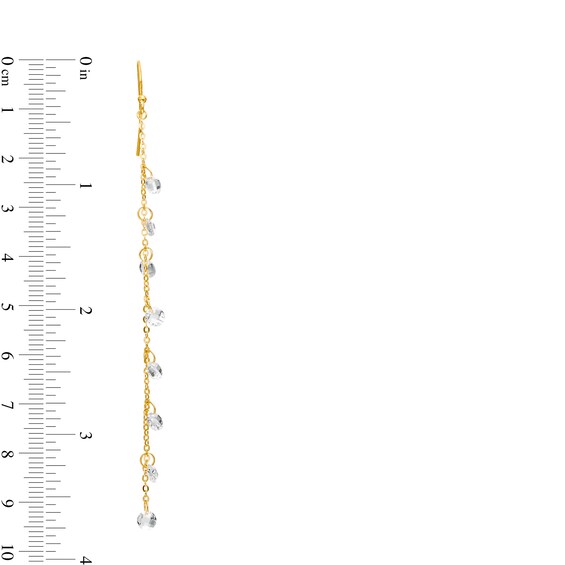 0 cm
1
2
3
4
5
6
7
8
9
10

0 in
1
2
3
4